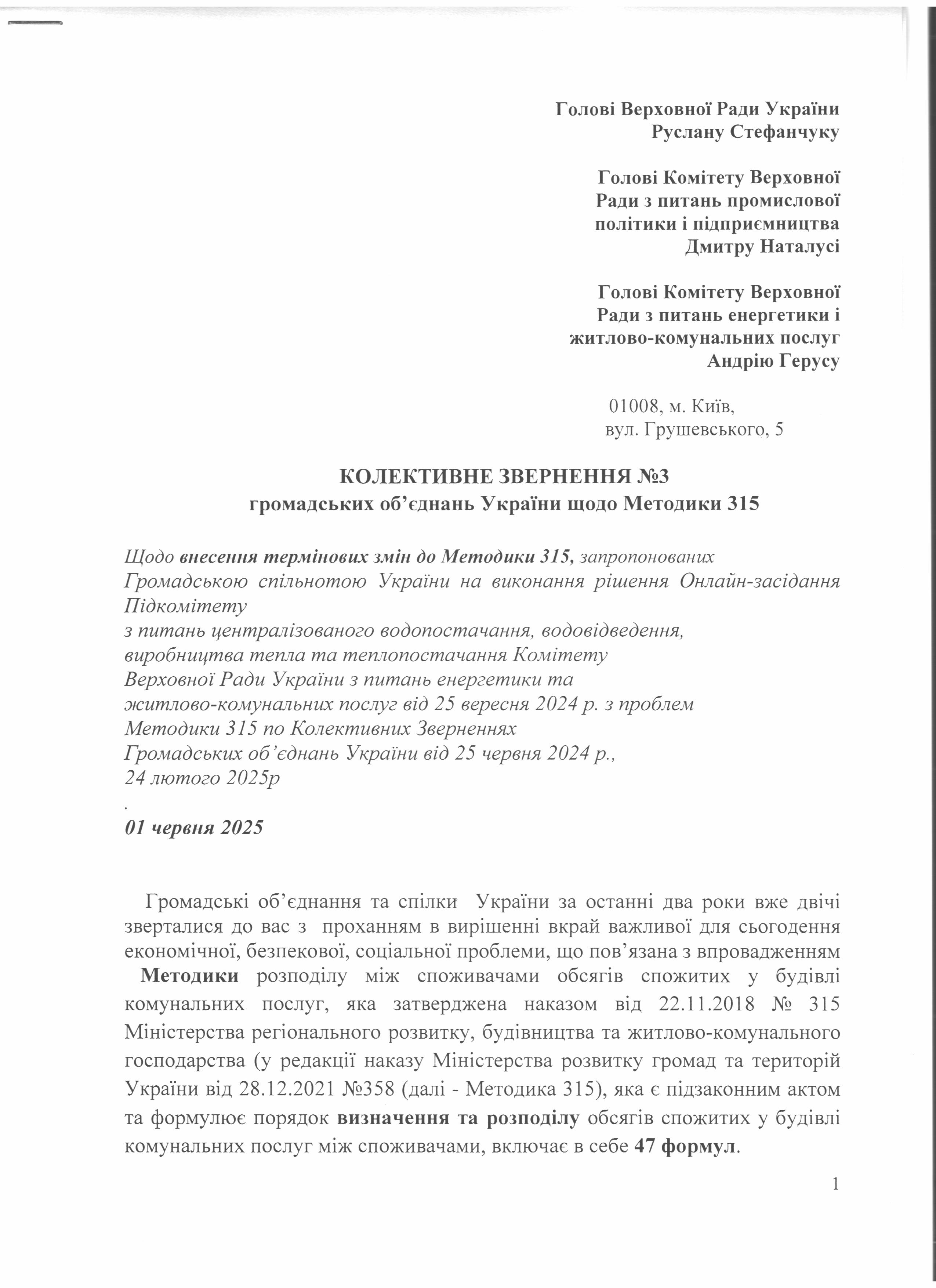 Голові Верховної Ради України
Руслану Стефанчуку

Голові Комітету Верховної
Ради з питань промислової
політики і підприємництва
Дмитру Наталусі

Голові Комітету Верховної
Ради з питань енергетики і
житлово-комунальних послуг
Андрію Герусу

01008, м. Київ,
вул. Грушевського, 5

КОЛЕКТИВНЕ ЗВЕРНЕННЯ №3
громадських об'єднань України щодо Методики 315

Щодо внесення термінових змін до Методики 315, запропонованих Громадською спільнотою України на виконання рішення Онлайн-засідання Підкомітету
з питань централізованого водопостачання, водовідведення, виробництва тепла та теплопостачання Комітету Верховної Ради України з питань енергетики та житлово-комунальних послуг від 25 вересня 2024 р. з проблем Методики 315 по Колективних Зверненнях Громадських об'єднань України від 25 червня 2024 р., 24 лютого 2025р
.
01 червня 2025

Громадські об'єднання та спілки України за останні два роки вже двічі зверталися до вас з проханням в вирішенні вкрай важливої для сьогодення економічної, безпекової, соціальної проблеми, що пов'язана з впровадженням Методики розподілу між споживачами обсягів спожитих у будівлі комунальних послуг, яка затверджена наказом від 22.11.2018 № 315 Міністерства регіонального розвитку, будівництва та житлово-комунального господарства (у редакції наказу Міністерства розвитку громад та територій України від 28.12.2021 №358 (далі - Методика 315), яка є підзаконним актом та формулює порядок визначення та розподілу обсягів спожитих у будівлі комунальних послуг між споживачами, включає в себе 47 формул.

1